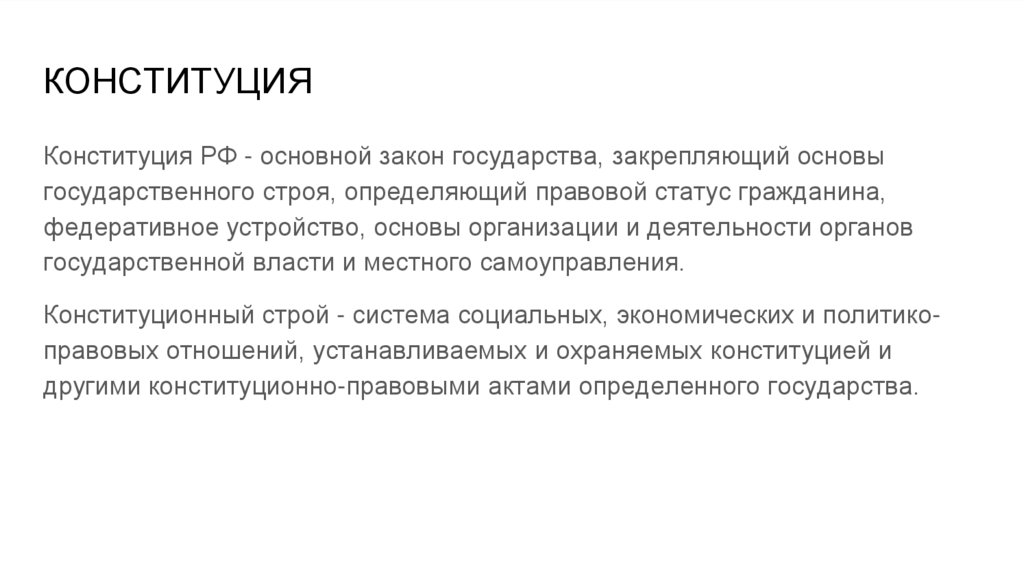 КОНСТИТУЦИЯ

Конституция РФ - основной закон государства, закрепляющий основы государственного строя, определяющий правовой статус гражданина, федеративное устройство, основы организации и деятельности органов государственной власти и местного самоуправления.

Конституционный строй - система социальных, экономических и политико-правовых отношений, устанавливаемых и охраняемых конституцией и другими конституционно-правовыми актами определенного государства.